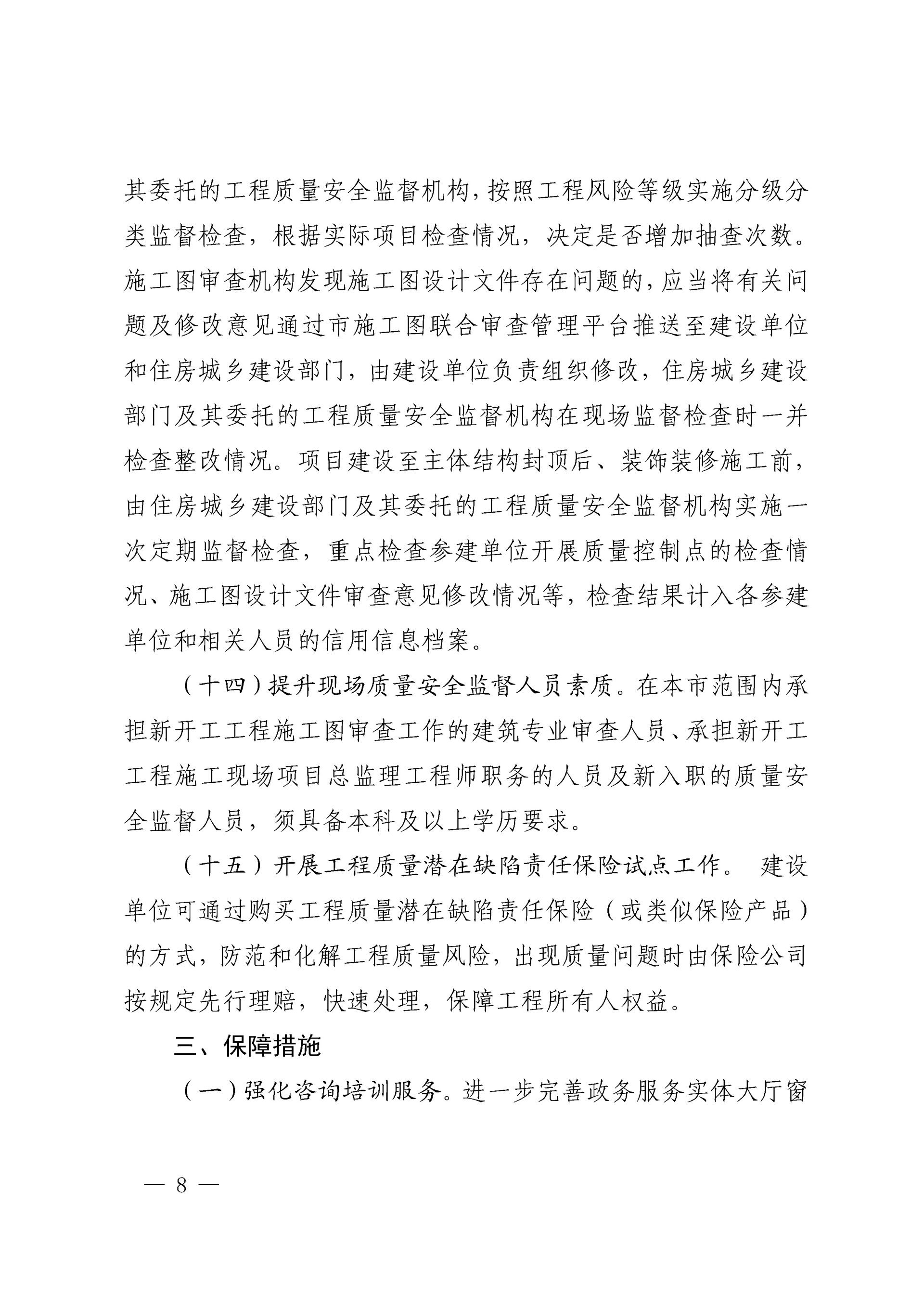 其委托的工程质量安全监督机构，按照工程风险等级实施分级分类监督检查，根据实际项目检查情况，决定是否增加抽查次数。施工图审查机构发现施工图设计文件存在问题的，应当将有关问题及修改意见通过市施工图联合审查管理平台推送至建设单位和住房城乡建设部门，由建设单位负责组织修改，住房城乡建设部门及其委托的工程质量安全监督机构在现场监督检查时一并检查整改情况。项目建设至主体结构封顶后、装饰装修施工前，由住房城乡建设部门及其委托的工程质量安全监督机构实施一次定期监督检查，重点检查参建单位开展质量控制点的检查情况、施工图设计文件审查意见修改情况等，检查结果计入各参建单位和相关人员的信用信息档案。

（十四）提升现场质量安全监督人员素质。在本市范围内承担新开工工程施工图审查工作的建筑专业审查人员、承担新开工工程施工现场项目总监理工程师职务的人员及新入职的质量安全监督人员，须具备本科及以上学历要求。

（十五）开展工程质量潜在缺陷责任保险试点工作。 建设单位可通过购买工程质量潜在缺陷责任保险（或类似保险产品）的方式，防范和化解工程质量风险，出现质量问题时由保险公司按规定先行理赔，快速处理，保障工程所有人权益。

三、保障措施

（一）强化咨询培训服务。进一步完善政务服务实体大厅窗

— 8 —